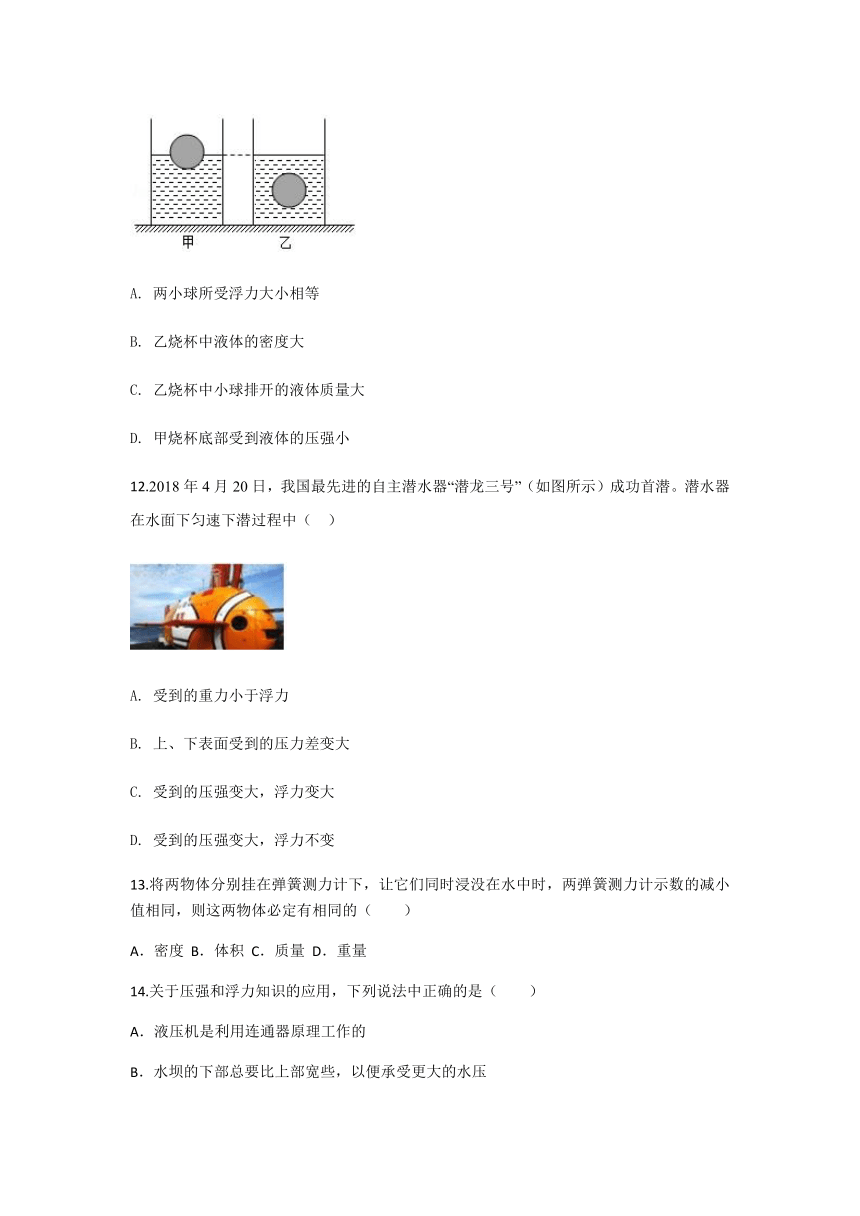 甲　乙

A. 两小球所受浮力大小相等

B. 乙烧杯中液体的密度大

C. 乙烧杯中小球排开的液体质量大

D. 甲烧杯底部受到液体的压强小

12.2018 年 4 月 20 日，我国最先进的自主潜水器“潜龙三号”（如图所示）成功首潜。潜水器在水面下匀速下潜过程中（　）

A. 受到的重力小于浮力

B. 上、下表面受到的压力差变大

C. 受到的压强变大，浮力变大

D. 受到的压强变大，浮力不变

13.将两物体分别挂在弹簧测力计下，让它们同时浸没在水中时，两弹簧测力计示数的减小值相同，则这两物体必定有相同的（　　）

A．密度 B．体积 C．质量 D．重量

14.关于压强和浮力知识的应用，下列说法中正确的是（　　）

A．液压机是利用连通器原理工作的

B．水坝的下部总要比上部宽些，以便承受更大的水压